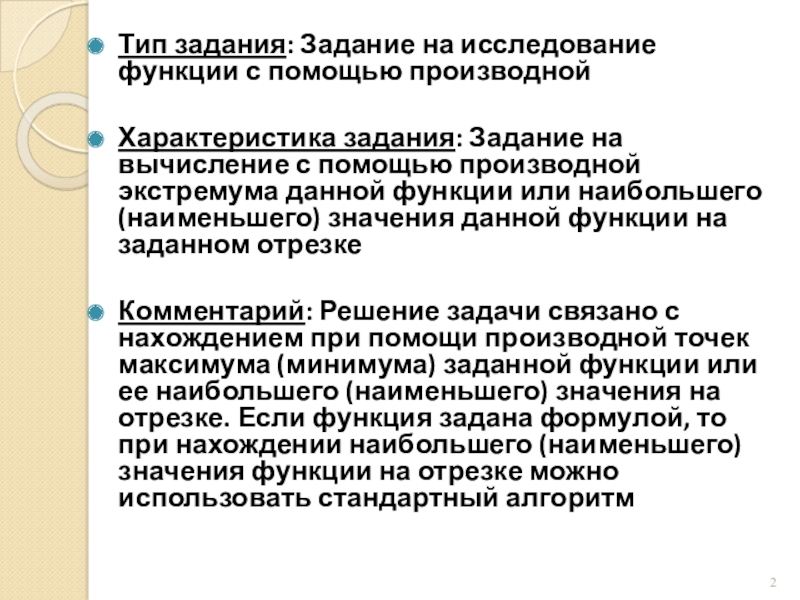 Тип задания: Задание на исследование функции с помощью производной

Характеристика задания: Задание на вычисление с помощью производной экстремума данной функции или наибольшего (наименьшего) значения данной функции на заданном отрезке

Комментарий: Решение задачи связано с нахождением при помощи производной точек максимума (минимума) заданной функции или ее наибольшего (наименьшего) значения на отрезке. Если функция задана формулой, то при нахождении наибольшего (наименьшего) значения функции на отрезке можно использовать стандартный алгоритм

2